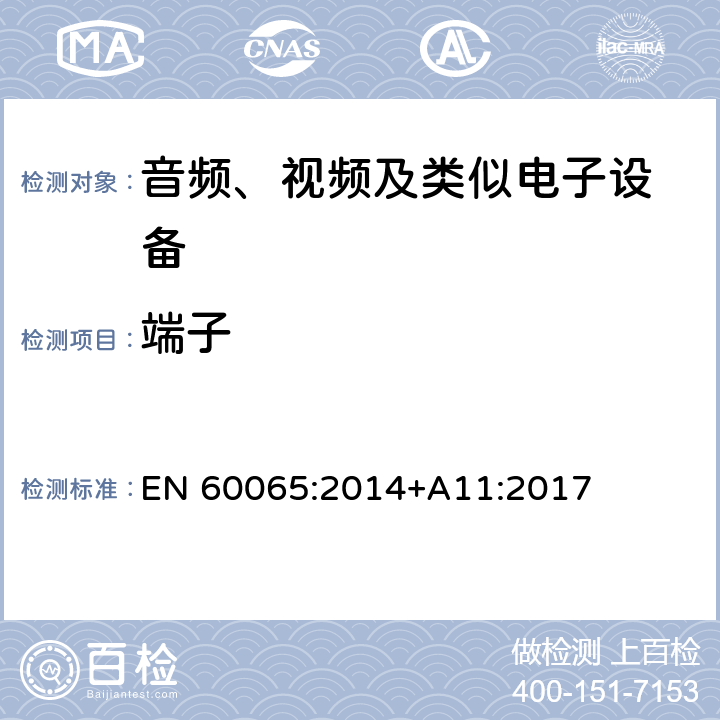 MA CNAS AL ilac-MRA

检测对象：音频、视频及类似电子设备

检测项目：端子

检测标准：EN 60065:2014+A11:2017

百检
Baijiantest.com

做检测 上百检
400-151-7153